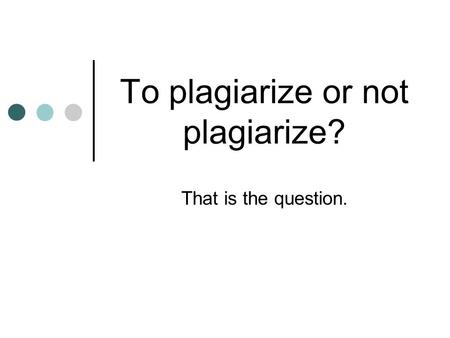 To plagiarize or not plagiarize?

That is the question.